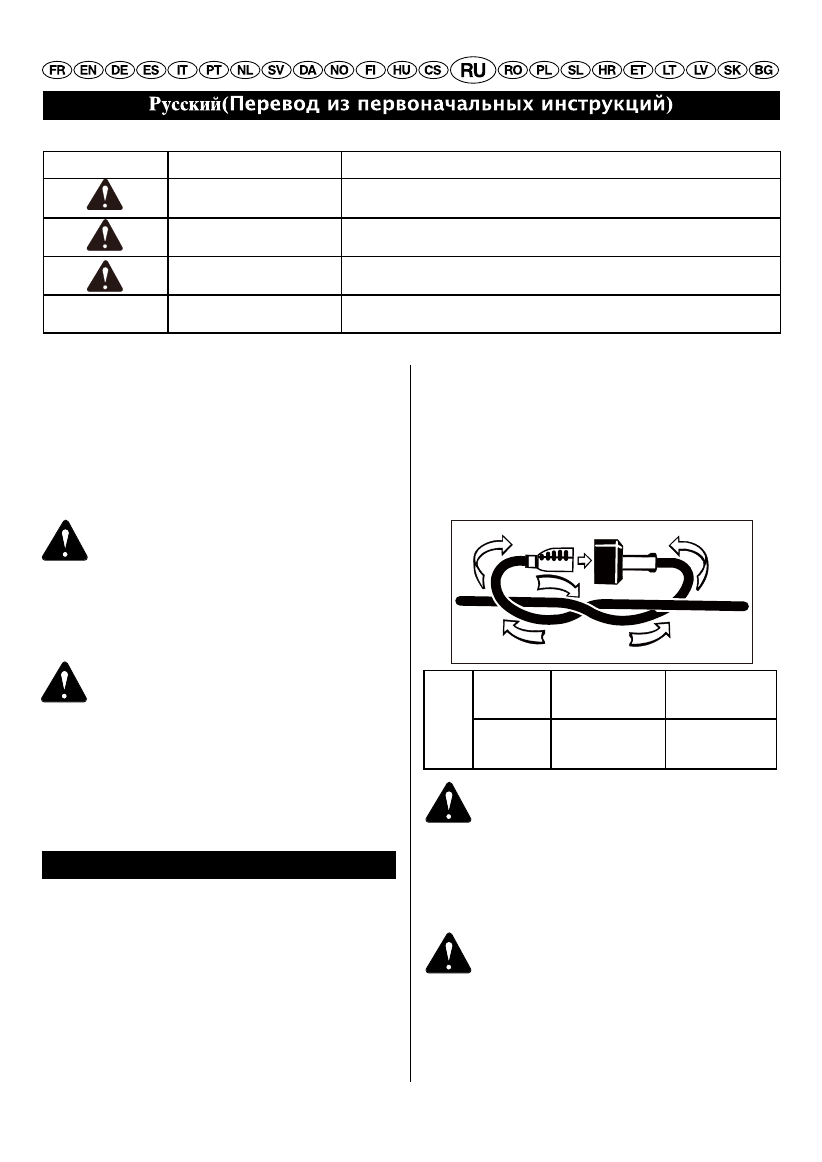 FR EN DE ES IT PT NL SV DA NO FI HU CS RU RO PL SL HR ET LT LV SK BG

Русский(Перевод из первоначальных инструкций)